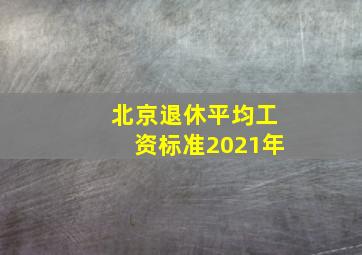 北京退休平均工资标准2021年